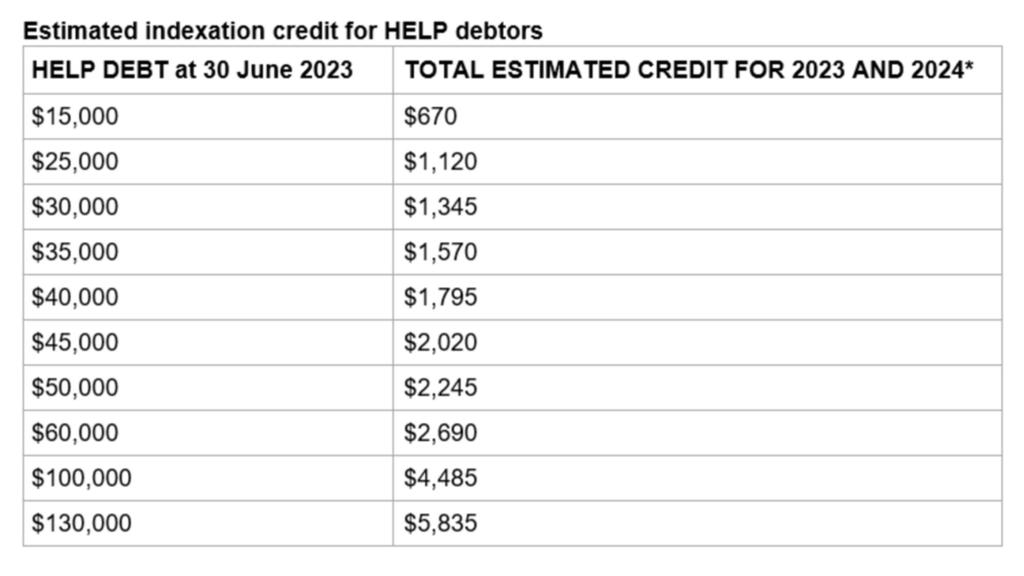 Estimated indexation credit for HELP debtors

| HELP DEBT at 30 June 2023 | TOTAL ESTIMATED CREDIT FOR 2023 AND 2024* |
|---|---|
| \$15,000 | \$670 |
| \$25,000 | \$1,120 |
| \$30,000 | \$1,345 |
| \$35,000 | \$1,570 |
| \$40,000 | \$1,795 |
| \$45,000 | \$2,020 |
| \$50,000 | \$2,245 |
| \$60,000 | \$2,690 |
| \$100,000 | \$4,485 |
| \$130,000 | \$5,835 |